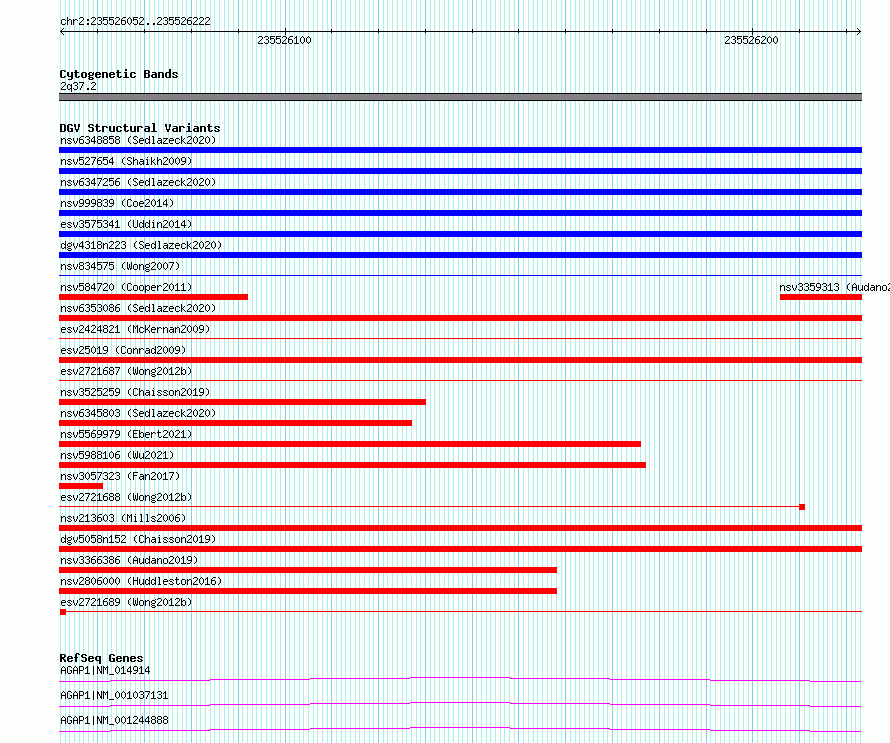 chr2:235526052..235526222

235526100

235526200

Cytogenetic Bands
2q37.2

DGV Structural Variants
nsv6348858 (Sedlazeck2020)
nsv527654 (Shaikh2009)
nsv6347256 (Sedlazeck2020)
nsv999839 (Coe2014)
esv3575341 (Uddin2014)
dgv4318n223 (Sedlazeck2020)
nsv834575 (Wong2007)
nsv584720 (Cooper2011)
nsv3359313 (Audano2
nsv6353086 (Sedlazeck2020)
esv2424821 (McKernan2009)
esv25019 (Conrad2009)
esv2721687 (Wong2012b)
nsv3525259 (Chaisson2019)
nsv6345803 (Sedlazeck2020)
nsv5569979 (Ebert2021)
nsv5988106 (Wu2021)
nsv3057323 (Fan2017)
esv2721688 (Wong2012b)
nsv213603 (Mills2006)
dgv5058n152 (Chaisson2019)
nsv3366386 (Audano2019)
nsv2806000 (Huddleston2016)
esv2721689 (Wong2012b)

RefSeq Genes
AGAP1|NM_014914
AGAP1|NM_001037131
AGAP1|NM_001244888